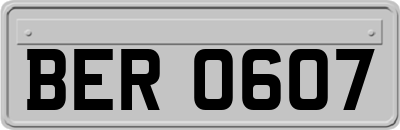 BER 0607